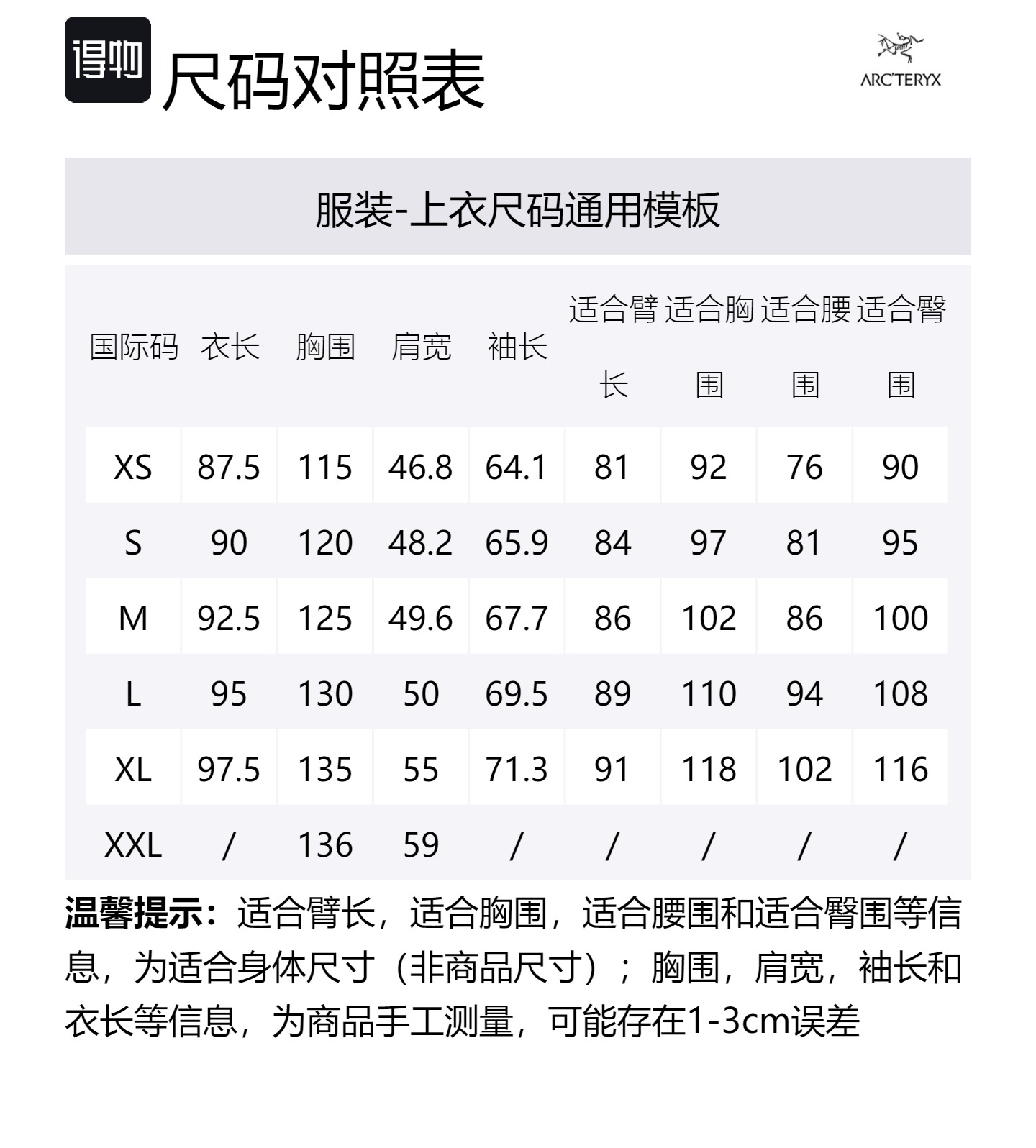 得物 尺码对照表

ARC'TERYX

服装-上衣尺码通用模板

| 国际码 | 衣长 | 胸围 | 肩宽 | 袖长 | 适合臂长 | 适合胸围 | 适合腰围 | 适合臀围 |
|---|---|---|---|---|---|---|---|---|
| XS | 87.5 | 115 | 46.8 | 64.1 | 81 | 92 | 76 | 90 |
| S | 90 | 120 | 48.2 | 65.9 | 84 | 97 | 81 | 95 |
| M | 92.5 | 125 | 49.6 | 67.7 | 86 | 102 | 86 | 100 |
| L | 95 | 130 | 50 | 69.5 | 89 | 110 | 94 | 108 |
| XL | 97.5 | 135 | 55 | 71.3 | 91 | 118 | 102 | 116 |
| XXL | / | 136 | 59 | / | / | / | / | / |

温馨提示：适合臂长，适合胸围，适合腰围和适合臀围等信息，为适合身体尺寸（非商品尺寸）；胸围，肩宽，袖长和衣长等信息，为商品手工测量，可能存在1-3cm误差